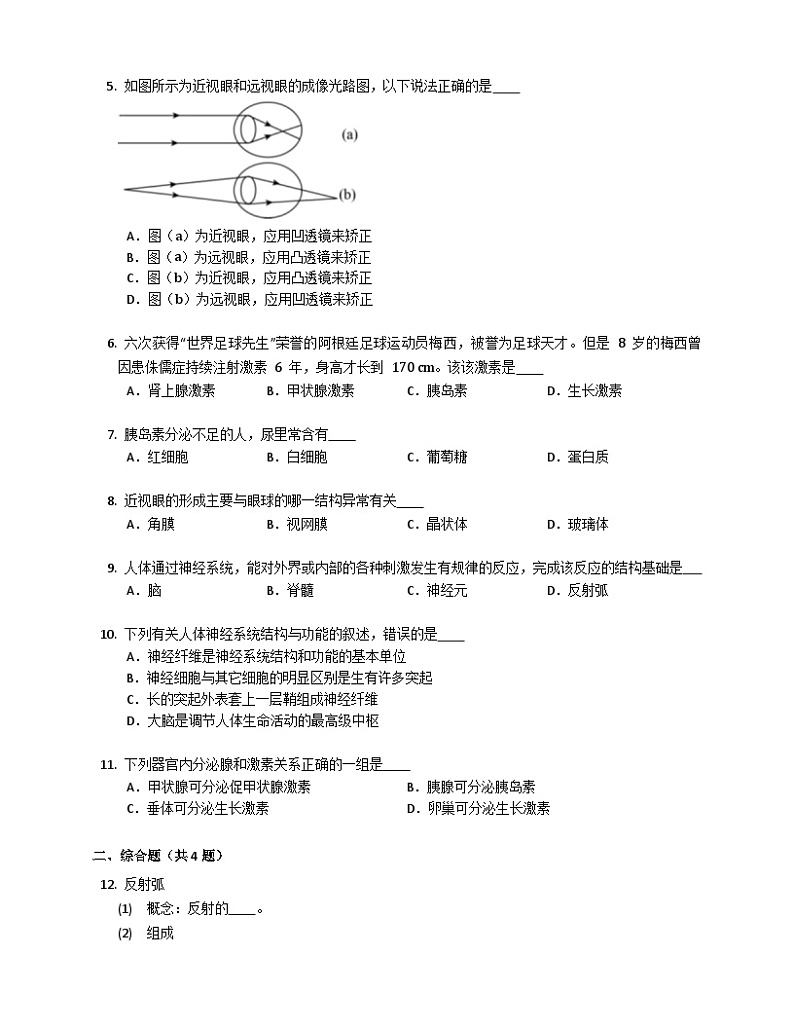 5. 如图所示为近视眼和远视眼的成像光路图，以下说法正确的是____

(a)

(b)

A．图（a）为近视眼，应用凹透镜来矫正
B．图（a）为远视眼，应用凸透镜来矫正
C．图（b）为近视眼，应用凸透镜来矫正
D．图（b）为远视眼，应用凹透镜来矫正

6. 六次获得"世界足球先生"荣誉的阿根廷足球运动员梅西，被誉为足球天才。但是 8 岁的梅西曾因患侏儒症持续注射激素 6 年，身高才长到 170 cm。该该激素是____
A．肾上腺激素　B．甲状腺激素　C．胰岛素　D．生长激素

7. 胰岛素分泌不足的人，尿里常含有____
A．红细胞　B．白细胞　C．葡萄糖　D．蛋白质

8. 近视眼的形成主要与眼球的哪一结构异常有关____
A．角膜　B．视网膜　C．晶状体　D．玻璃体

9. 人体通过神经系统，能对外界或内部的各种刺激发生有规律的反应，完成该反应的结构基础是___
A．脑　B．脊髓　C．神经元　D．反射弧

10. 下列有关人体神经系统结构与功能的叙述，错误的是____
A．神经纤维是神经系统结构和功能的基本单位
B．神经细胞与其它细胞的明显区别是生有许多突起
C．长的突起外表套上一层鞘组成神经纤维
D．大脑是调节人体生命活动的最高级中枢

11. 下列器官内分泌腺和激素关系正确的一组是____
A．甲状腺可分泌促甲状腺激素　B．胰腺可分泌胰岛素
C．垂体可分泌生长激素　D．卵巢可分泌生长激素

二、综合题（共 4 题）
12. 反射弧
(1) 概念：反射的____。
(2) 组成